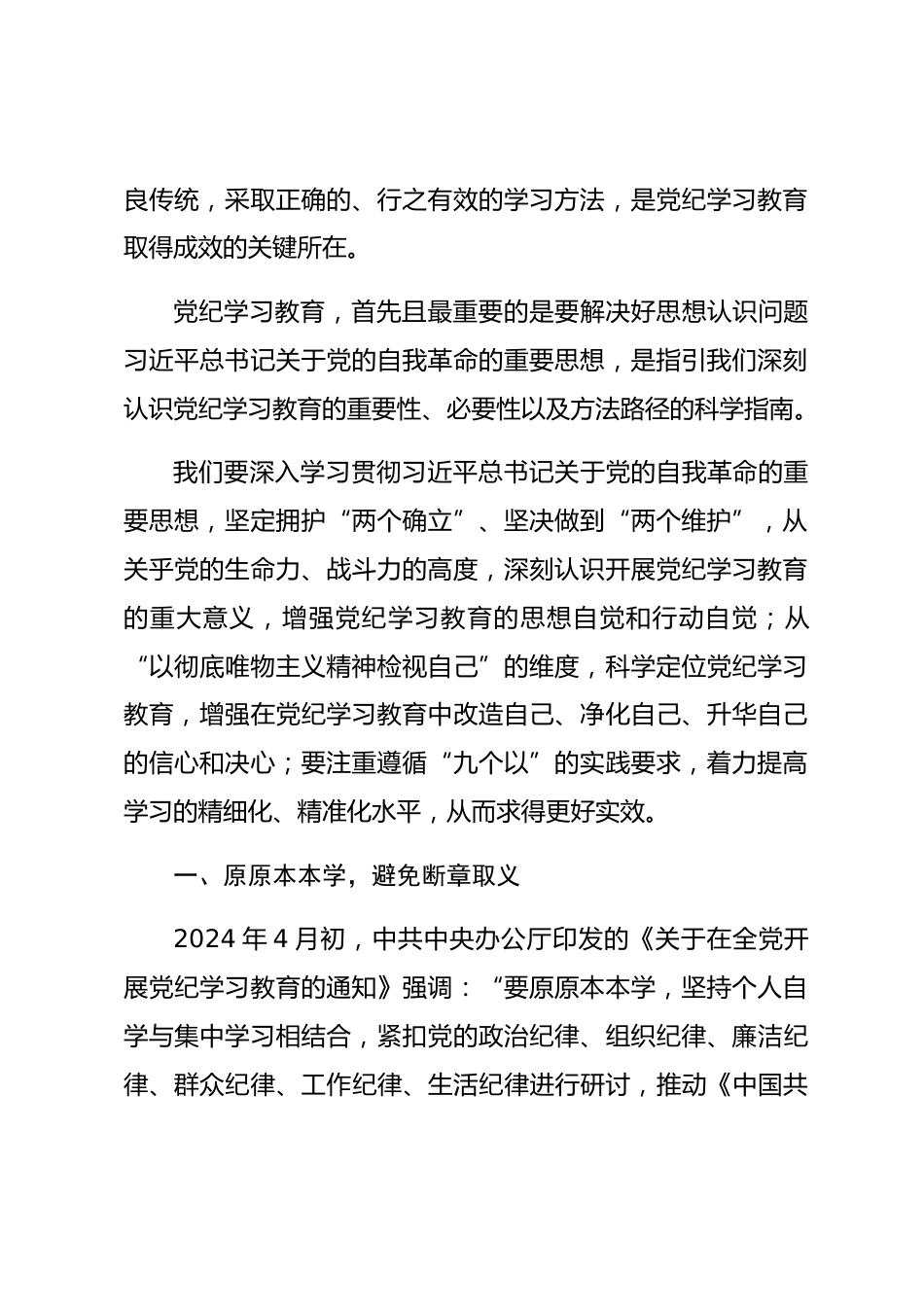 良传统，采取正确的、行之有效的学习方法，是党纪学习教育取得成效的关键所在。

党纪学习教育，首先且最重要的是要解决好思想认识问题习近平总书记关于党的自我革命的重要思想，是指引我们深刻认识党纪学习教育的重要性、必要性以及方法路径的科学指南。

我们要深入学习贯彻习近平总书记关于党的自我革命的重要思想，坚定拥护“两个确立”、坚决做到“两个维护”，从关乎党的生命力、战斗力的高度，深刻认识开展党纪学习教育的重大意义，增强党纪学习教育的思想自觉和行动自觉；从“以彻底唯物主义精神检视自己”的维度，科学定位党纪学习教育，增强在党纪学习教育中改造自己、净化自己、升华自己的信心和决心；要注重遵循“九个以”的实践要求，着力提高学习的精细化、精准化水平，从而求得更好实效。

一、原原本本学，避免断章取义

2024 年 4 月初，中共中央办公厅印发的《关于在全党开展党纪学习教育的通知》强调：“要原原本本学，坚持个人自学与集中学习相结合，紧扣党的政治纪律、组织纪律、廉洁纪律、群众纪律、工作纪律、生活纪律进行研讨，推动《中国共